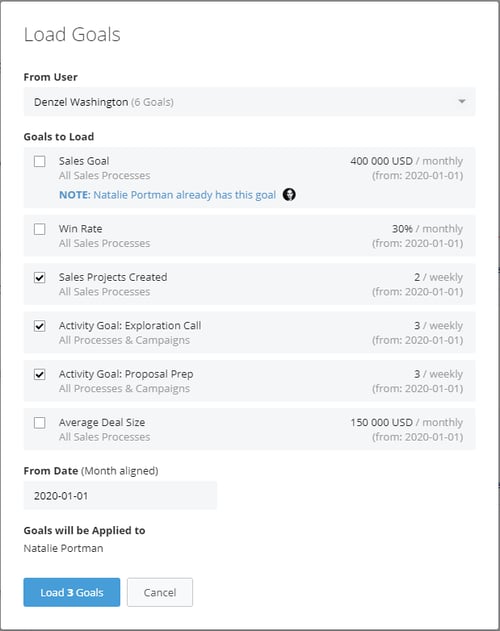 Load Goals

From User

Denzel Washington (6 Goals)

Goals to Load

Sales Goal
All Sales Processes
NOTE: Natalie Portman already has this goal
400 000 USD / monthly
(from: 2020-01-01)

Win Rate
All Sales Processes
30% / monthly
(from: 2020-01-01)

Sales Projects Created
All Sales Processes
2 / weekly
(from: 2020-01-01)

Activity Goal: Exploration Call
All Processes & Campaigns
3 / weekly
(from: 2020-01-01)

Activity Goal: Proposal Prep
All Processes & Campaigns
3 / weekly
(from: 2020-01-01)

Average Deal Size
All Sales Processes
150 000 USD / monthly
(from: 2020-01-01)

From Date (Month aligned)

2020-01-01

Goals will be Applied to

Natalie Portman

Load 3 Goals

Cancel